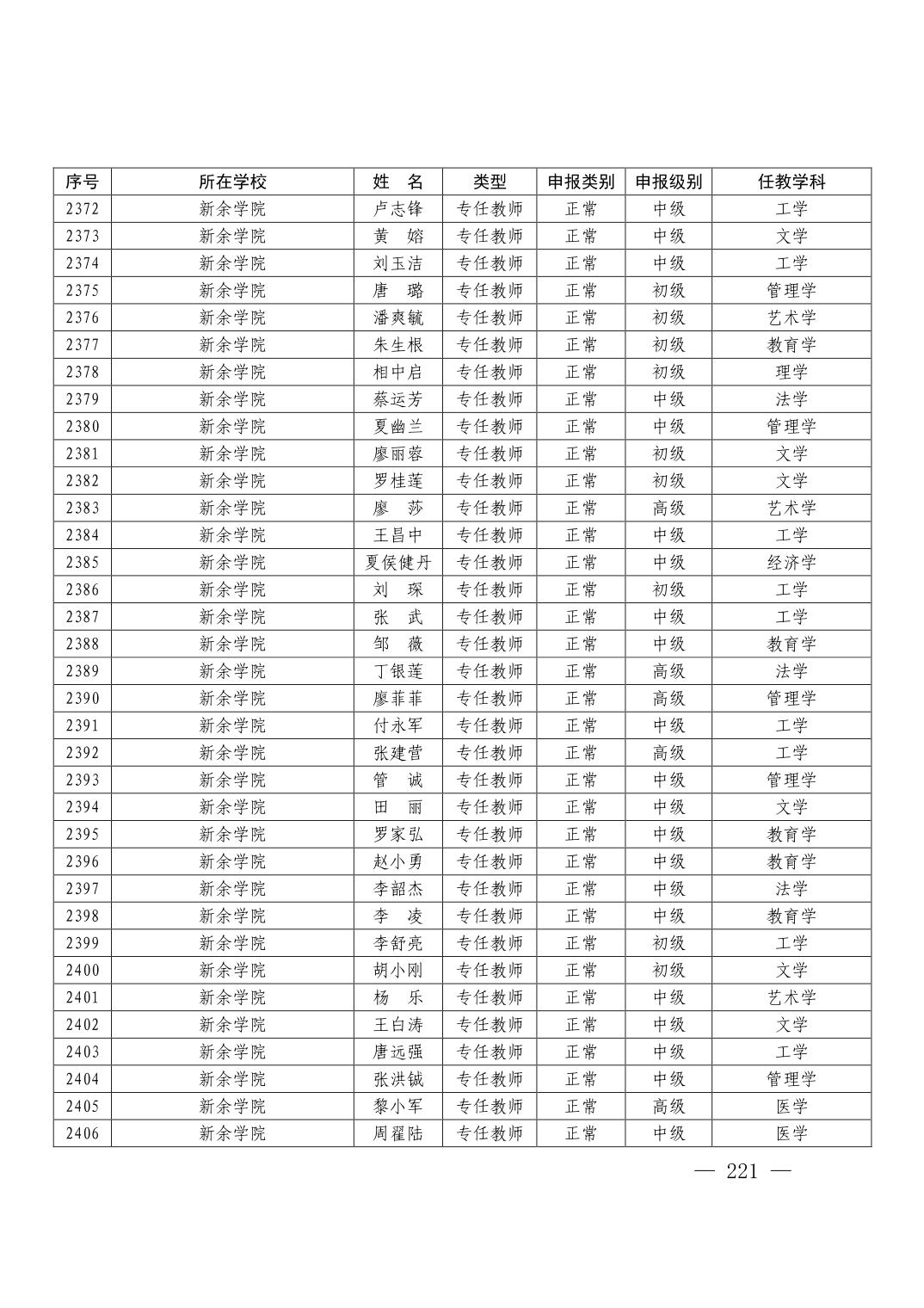 | 序号 | 所在学校 | 姓　名 | 类型 | 申报类别 | 申报级别 | 任教学科 |
|---|---|---|---|---|---|---|
| 2372 | 新余学院 | 卢志锋 | 专任教师 | 正常 | 中级 | 工学 |
| 2373 | 新余学院 | 黄　嫆 | 专任教师 | 正常 | 中级 | 文学 |
| 2374 | 新余学院 | 刘玉洁 | 专任教师 | 正常 | 中级 | 工学 |
| 2375 | 新余学院 | 唐　璐 | 专任教师 | 正常 | 初级 | 管理学 |
| 2376 | 新余学院 | 潘爽毓 | 专任教师 | 正常 | 初级 | 艺术学 |
| 2377 | 新余学院 | 朱生根 | 专任教师 | 正常 | 初级 | 教育学 |
| 2378 | 新余学院 | 相中启 | 专任教师 | 正常 | 初级 | 理学 |
| 2379 | 新余学院 | 蔡运芳 | 专任教师 | 正常 | 中级 | 法学 |
| 2380 | 新余学院 | 夏幽兰 | 专任教师 | 正常 | 中级 | 管理学 |
| 2381 | 新余学院 | 廖丽蓉 | 专任教师 | 正常 | 初级 | 文学 |
| 2382 | 新余学院 | 罗桂莲 | 专任教师 | 正常 | 初级 | 文学 |
| 2383 | 新余学院 | 廖　莎 | 专任教师 | 正常 | 高级 | 艺术学 |
| 2384 | 新余学院 | 王昌中 | 专任教师 | 正常 | 中级 | 工学 |
| 2385 | 新余学院 | 夏侯健丹 | 专任教师 | 正常 | 中级 | 经济学 |
| 2386 | 新余学院 | 刘　琛 | 专任教师 | 正常 | 初级 | 工学 |
| 2387 | 新余学院 | 张　武 | 专任教师 | 正常 | 中级 | 工学 |
| 2388 | 新余学院 | 邹　薇 | 专任教师 | 正常 | 中级 | 教育学 |
| 2389 | 新余学院 | 丁银莲 | 专任教师 | 正常 | 高级 | 法学 |
| 2390 | 新余学院 | 廖菲菲 | 专任教师 | 正常 | 高级 | 管理学 |
| 2391 | 新余学院 | 付永军 | 专任教师 | 正常 | 中级 | 工学 |
| 2392 | 新余学院 | 张建营 | 专任教师 | 正常 | 高级 | 工学 |
| 2393 | 新余学院 | 管　诚 | 专任教师 | 正常 | 中级 | 管理学 |
| 2394 | 新余学院 | 田　丽 | 专任教师 | 正常 | 中级 | 文学 |
| 2395 | 新余学院 | 罗家弘 | 专任教师 | 正常 | 中级 | 教育学 |
| 2396 | 新余学院 | 赵小勇 | 专任教师 | 正常 | 中级 | 教育学 |
| 2397 | 新余学院 | 李韶杰 | 专任教师 | 正常 | 中级 | 法学 |
| 2398 | 新余学院 | 李　凌 | 专任教师 | 正常 | 中级 | 教育学 |
| 2399 | 新余学院 | 李舒亮 | 专任教师 | 正常 | 初级 | 工学 |
| 2400 | 新余学院 | 胡小刚 | 专任教师 | 正常 | 初级 | 文学 |
| 2401 | 新余学院 | 杨　乐 | 专任教师 | 正常 | 中级 | 艺术学 |
| 2402 | 新余学院 | 王白涛 | 专任教师 | 正常 | 中级 | 文学 |
| 2403 | 新余学院 | 唐远强 | 专任教师 | 正常 | 中级 | 工学 |
| 2404 | 新余学院 | 张洪铖 | 专任教师 | 正常 | 中级 | 管理学 |
| 2405 | 新余学院 | 黎小军 | 专任教师 | 正常 | 高级 | 医学 |
| 2406 | 新余学院 | 周翟陆 | 专任教师 | 正常 | 中级 | 医学 |

— 221 —